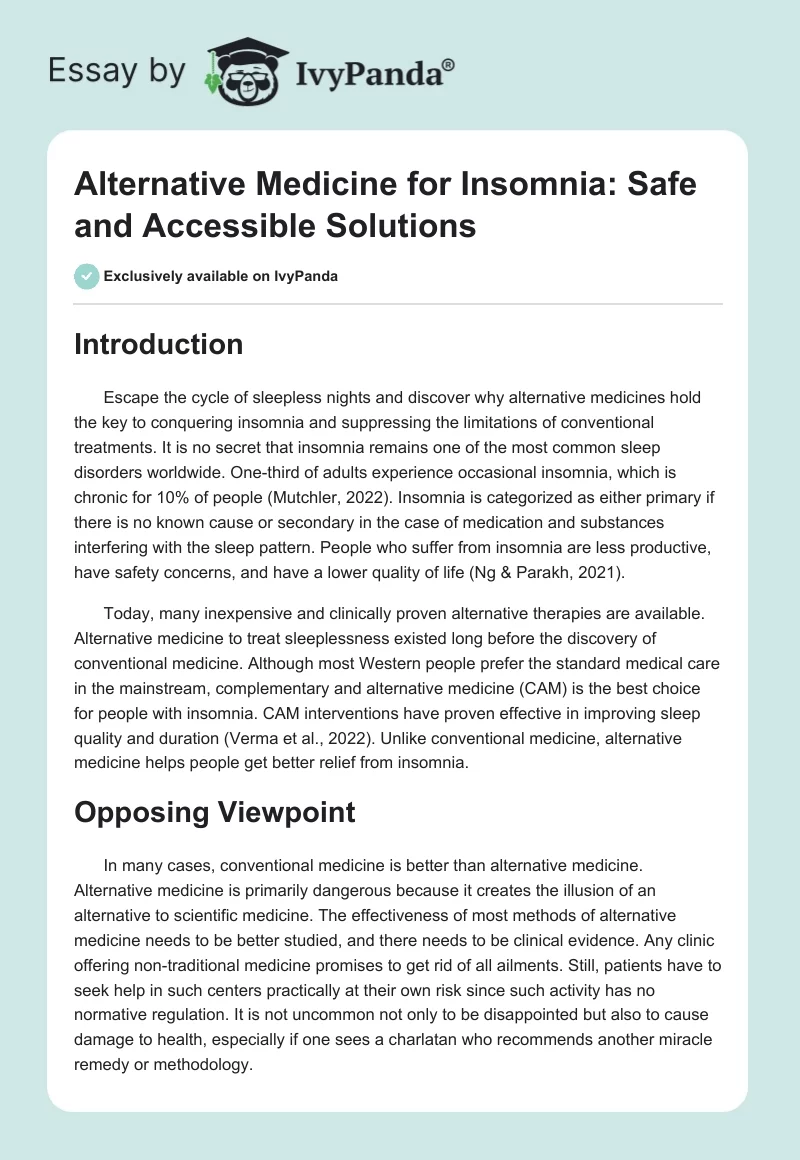 Essay by IvyPanda®

Alternative Medicine for Insomnia: Safe and Accessible Solutions

Exclusively available on IvyPanda

Introduction

Escape the cycle of sleepless nights and discover why alternative medicines hold the key to conquering insomnia and suppressing the limitations of conventional treatments. It is no secret that insomnia remains one of the most common sleep disorders worldwide. One-third of adults experience occasional insomnia, which is chronic for 10% of people (Mutchler, 2022). Insomnia is categorized as either primary if there is no known cause or secondary in the case of medication and substances interfering with the sleep pattern. People who suffer from insomnia are less productive, have safety concerns, and have a lower quality of life (Ng & Parakh, 2021).

Today, many inexpensive and clinically proven alternative therapies are available. Alternative medicine to treat sleeplessness existed long before the discovery of conventional medicine. Although most Western people prefer the standard medical care in the mainstream, complementary and alternative medicine (CAM) is the best choice for people with insomnia. CAM interventions have proven effective in improving sleep quality and duration (Verma et al., 2022). Unlike conventional medicine, alternative medicine helps people get better relief from insomnia.

Opposing Viewpoint

In many cases, conventional medicine is better than alternative medicine. Alternative medicine is primarily dangerous because it creates the illusion of an alternative to scientific medicine. The effectiveness of most methods of alternative medicine needs to be better studied, and there needs to be clinical evidence. Any clinic offering non-traditional medicine promises to get rid of all ailments. Still, patients have to seek help in such centers practically at their own risk since such activity has no normative regulation. It is not uncommon not only to be disappointed but also to cause damage to health, especially if one sees a charlatan who recommends another miracle remedy or methodology.